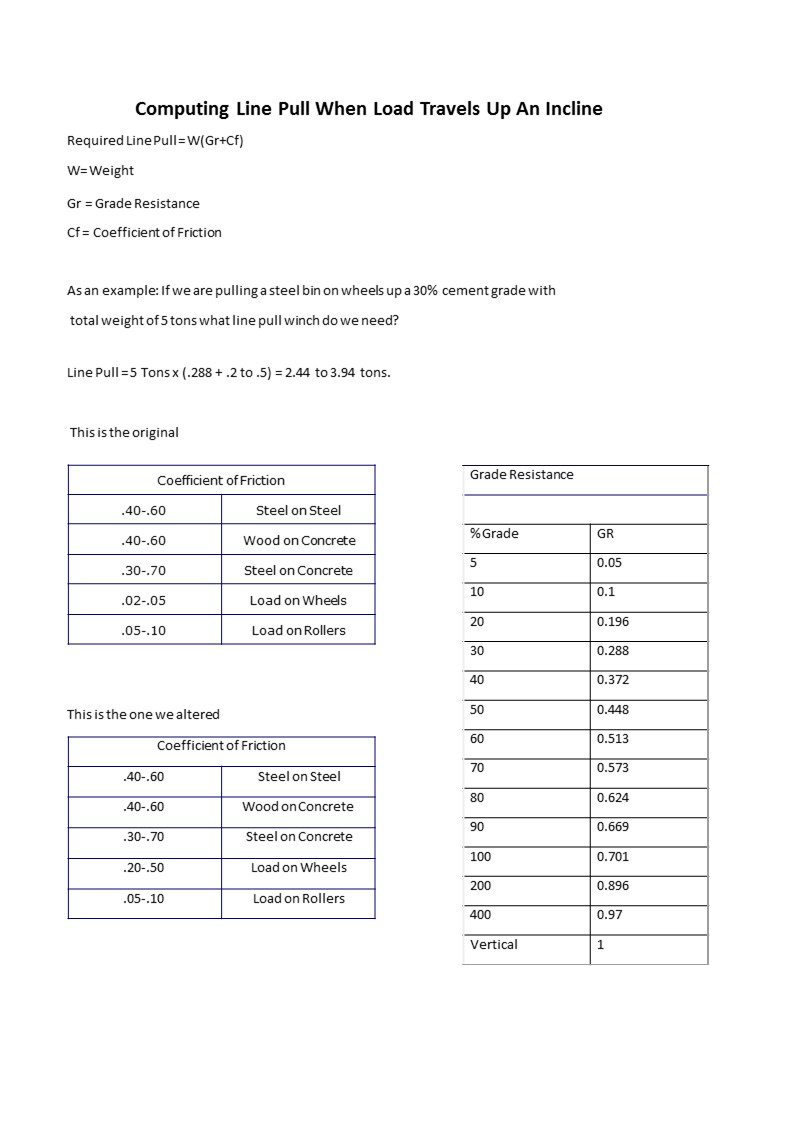 Computing Line Pull When Load Travels Up An Incline

Required Line Pull = W(Gr+Cf)

W= Weight

Gr = Grade Resistance

Cf = Coefficient of Friction

As an example: If we are pulling a steel bin on wheels up a 30% cement grade with total weight of 5 tons what line pull winch do we need?

Line Pull = 5 Tons x (.288 + .2 to .5) = 2.44 to 3.94 tons.

This is the original

| Coefficient of Friction | |
|---|---|
| .40-.60 | Steel on Steel |
| .40-.60 | Wood on Concrete |
| .30-.70 | Steel on Concrete |
| .02-.05 | Load on Wheels |
| .05-.10 | Load on Rollers |

This is the one we altered

| Coefficient of Friction | |
|---|---|
| .40-.60 | Steel on Steel |
| .40-.60 | Wood on Concrete |
| .30-.70 | Steel on Concrete |
| .20-.50 | Load on Wheels |
| .05-.10 | Load on Rollers |

| Grade Resistance | |
|---|---|
| | |
| %Grade | GR |
| 5 | 0.05 |
| 10 | 0.1 |
| 20 | 0.196 |
| 30 | 0.288 |
| 40 | 0.372 |
| 50 | 0.448 |
| 60 | 0.513 |
| 70 | 0.573 |
| 80 | 0.624 |
| 90 | 0.669 |
| 100 | 0.701 |
| 200 | 0.896 |
| 400 | 0.97 |
| Vertical | 1 |